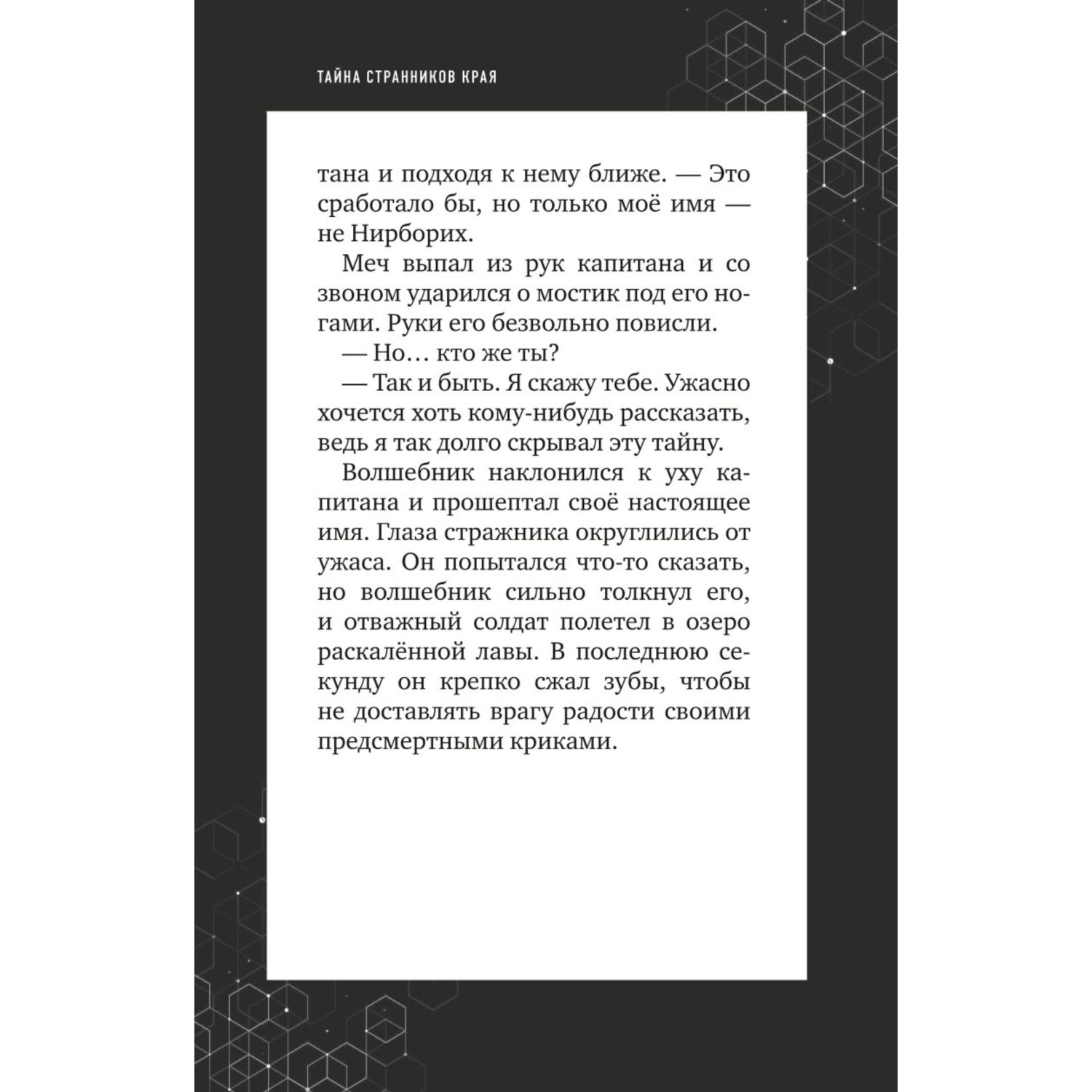 ТАЙНА СТРАННИКОВ КРАЯ

тана и подходя к нему ближе. — Это сработало бы, но только моё имя — не Нирборих.

Меч выпал из рук капитана и со звоном ударился о мостик под его ногами. Руки его безвольно повисли.

— Но… кто же ты?

— Так и быть. Я скажу тебе. Ужасно хочется хоть кому-нибудь рассказать, ведь я так долго скрывал эту тайну.

Волшебник наклонился к уху капитана и прошептал своё настоящее имя. Глаза стражника округлились от ужаса. Он попытался что-то сказать, но волшебник сильно толкнул его, и отважный солдат полетел в озеро раскалённой лавы. В последнюю секунду он крепко сжал зубы, чтобы не доставлять врагу радости своими предсмертными криками.